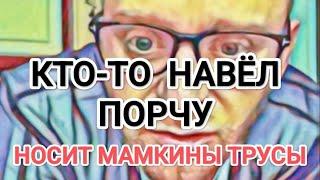 КТО-ТО НАВЁЛ ПОРЧУ

НОСИТ МАМКИНЫ ТРУСЫ